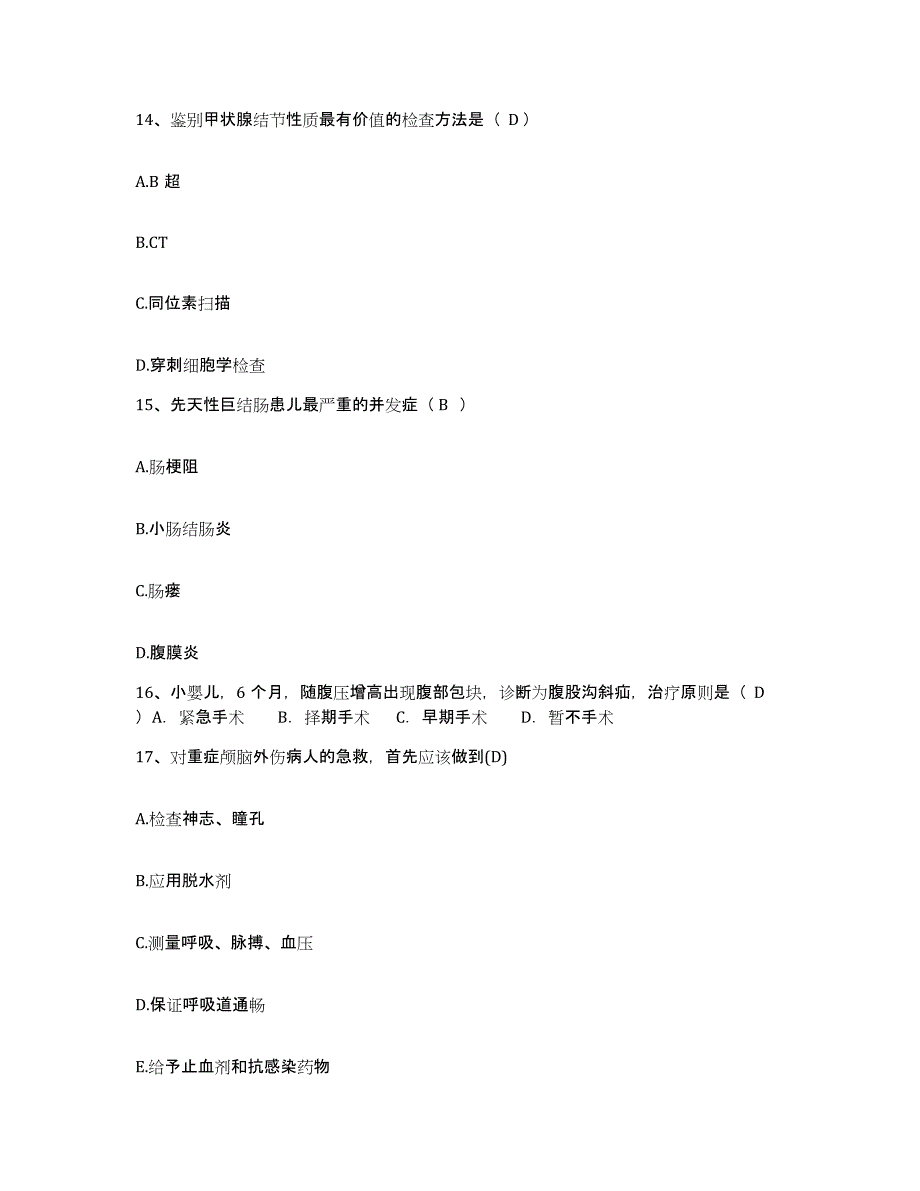 14、鉴别甲状腺结节性质最有价值的检查方法是（ D）

A.B 超

B.CT

C.同位素扫描

D.穿刺细胞学检查

15、先天性巨结肠患儿最严重的并发症（ B ）

A.肠梗阻

B.小肠结肠炎

C.肠瘘

D.腹膜炎

16、小婴儿，6 个月，随腹压增高出现腹部包块，诊断为腹股沟斜疝，治疗原则是（ D ）A. 紧急手术 B. 择期手术 C. 早期手术 D. 暂不手术

17、对重症颅脑外伤病人的急救，首先应该做到(D)

A.检查神志、瞳孔

B.应用脱水剂

C.测量呼吸、脉搏、血压

D.保证呼吸道通畅

E.给予止血剂和抗感染药物